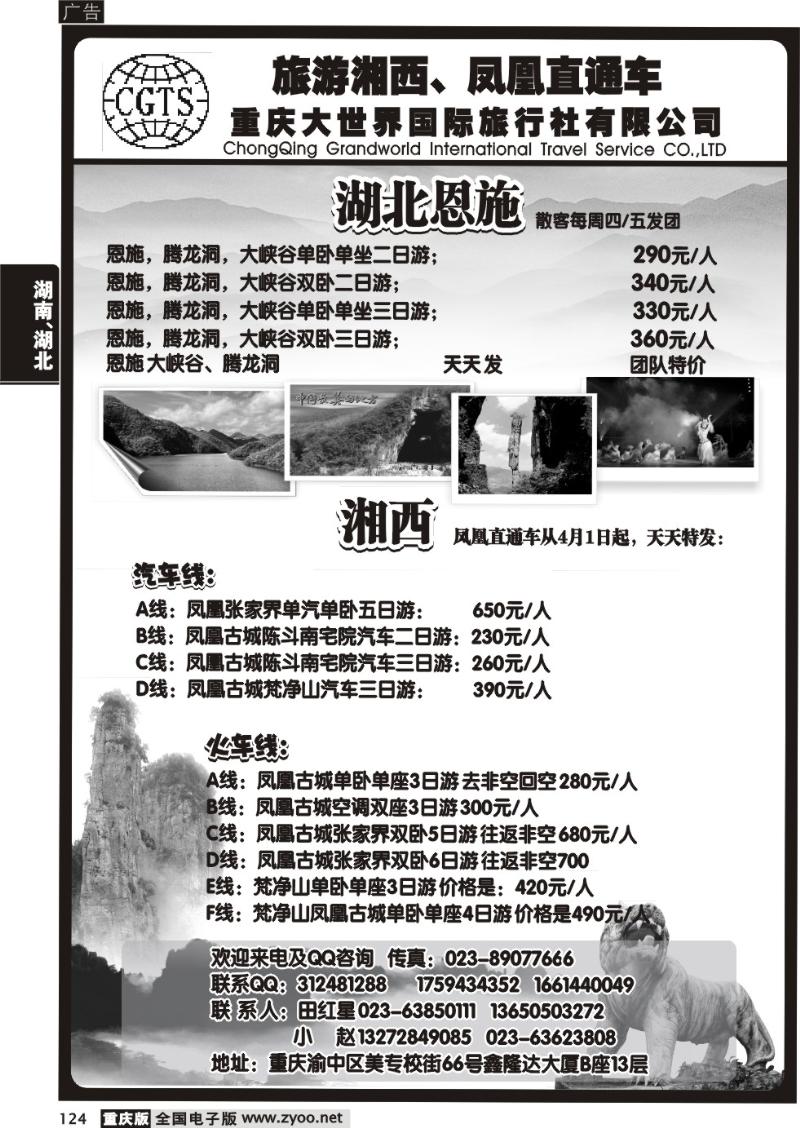 广告

CGTS

旅游湘西、凤凰直通车
重庆大世界国际旅行社有限公司
ChongQing Grandworld International Travel Service CO.,LTD

湖南、湖北

湖北恩施
散客每周四/五发团

恩施，腾龙洞，大峡谷单卧单坐二日游； 290元/人
恩施，腾龙洞，大峡谷双卧二日游； 340元/人
恩施，腾龙洞，大峡谷单卧单坐三日游； 330元/人
恩施，腾龙洞，大峡谷双卧三日游； 360元/人
恩施大峡谷、腾龙洞 天天发 团队特价

湘西
凤凰直通车从4月1日起，天天特发：

汽车线：
A线：凤凰张家界单汽单卧五日游： 650元/人
B线：凤凰古城陈斗南宅院汽车二日游：230元/人
C线：凤凰古城陈斗南宅院汽车三日游：260元/人
D线：凤凰古城梵净山汽车三日游： 390元/人

火车线：
A线：凤凰古城单卧单座3日游 去非空回空 280元/人
B线：凤凰古城空调双座3日游 300元/人
C线：凤凰古城张家界双卧5日游 往返非空 680元/人
D线：凤凰古城张家界双卧6日游 往返非空700
E线：梵净山单卧单座3日游 价格是：420元/人
F线：梵净山凤凰古城单卧单座4日游 价格是490元/人

欢迎来电及QQ咨询 传真：023-89077666
联系QQ：312481288 1759434352 1661440049
联 系 人：田红星 023-63850111 13650503272
小 赵 13272849085 023-63623808
地址：重庆渝中区美专校街66号鑫隆达大厦B座13层

124 重庆版 全国电子版 www.zyoo.net